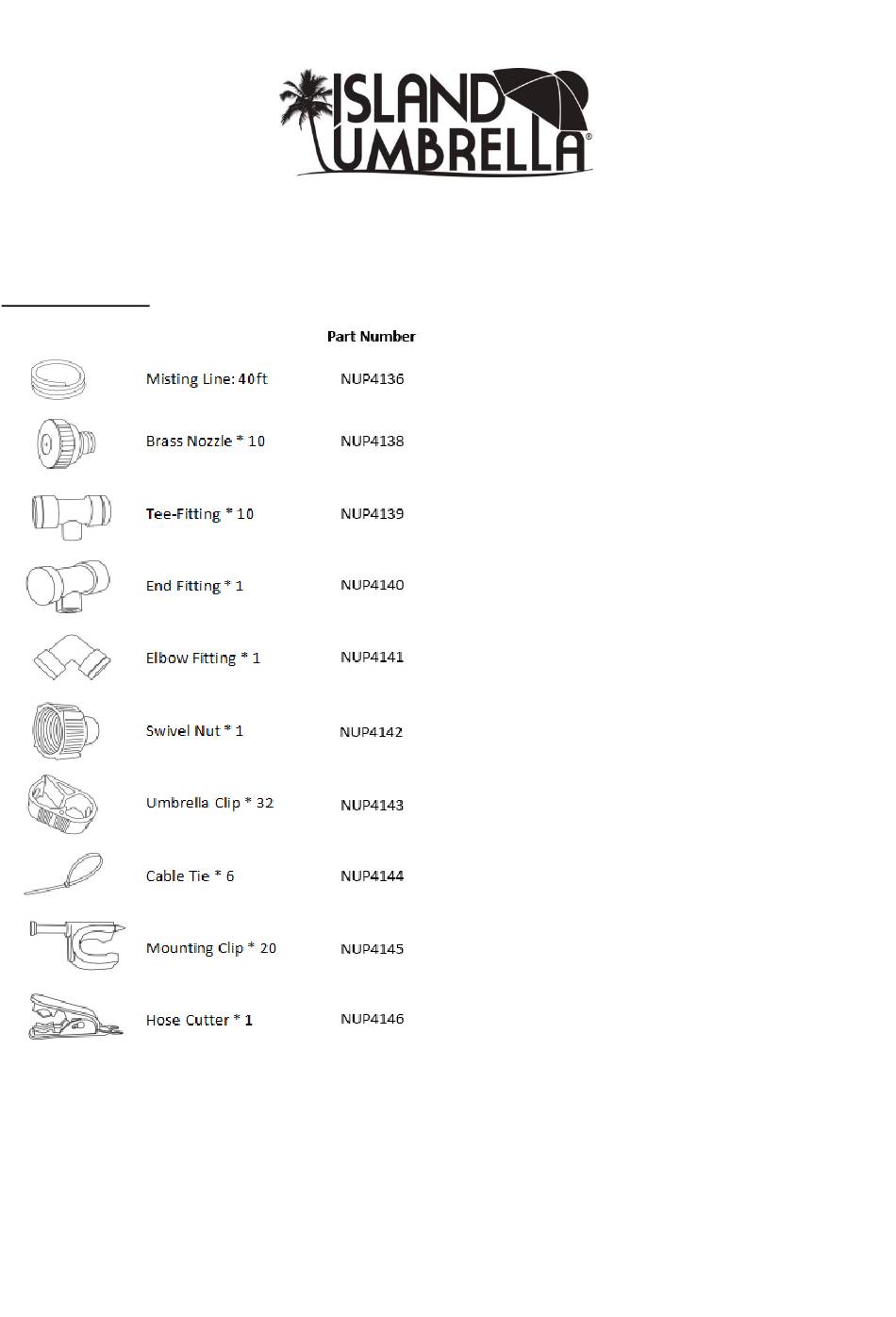 ISLAND UMBRELLA®

| | Part Number |
|---|---|
| Misting Line: 40ft | NUP4136 |
| Brass Nozzle * 10 | NUP4138 |
| Tee-Fitting * 10 | NUP4139 |
| End Fitting * 1 | NUP4140 |
| Elbow Fitting * 1 | NUP4141 |
| Swivel Nut * 1 | NUP4142 |
| Umbrella Clip * 32 | NUP4143 |
| Cable Tie * 6 | NUP4144 |
| Mounting Clip * 20 | NUP4145 |
| Hose Cutter * 1 | NUP4146 |